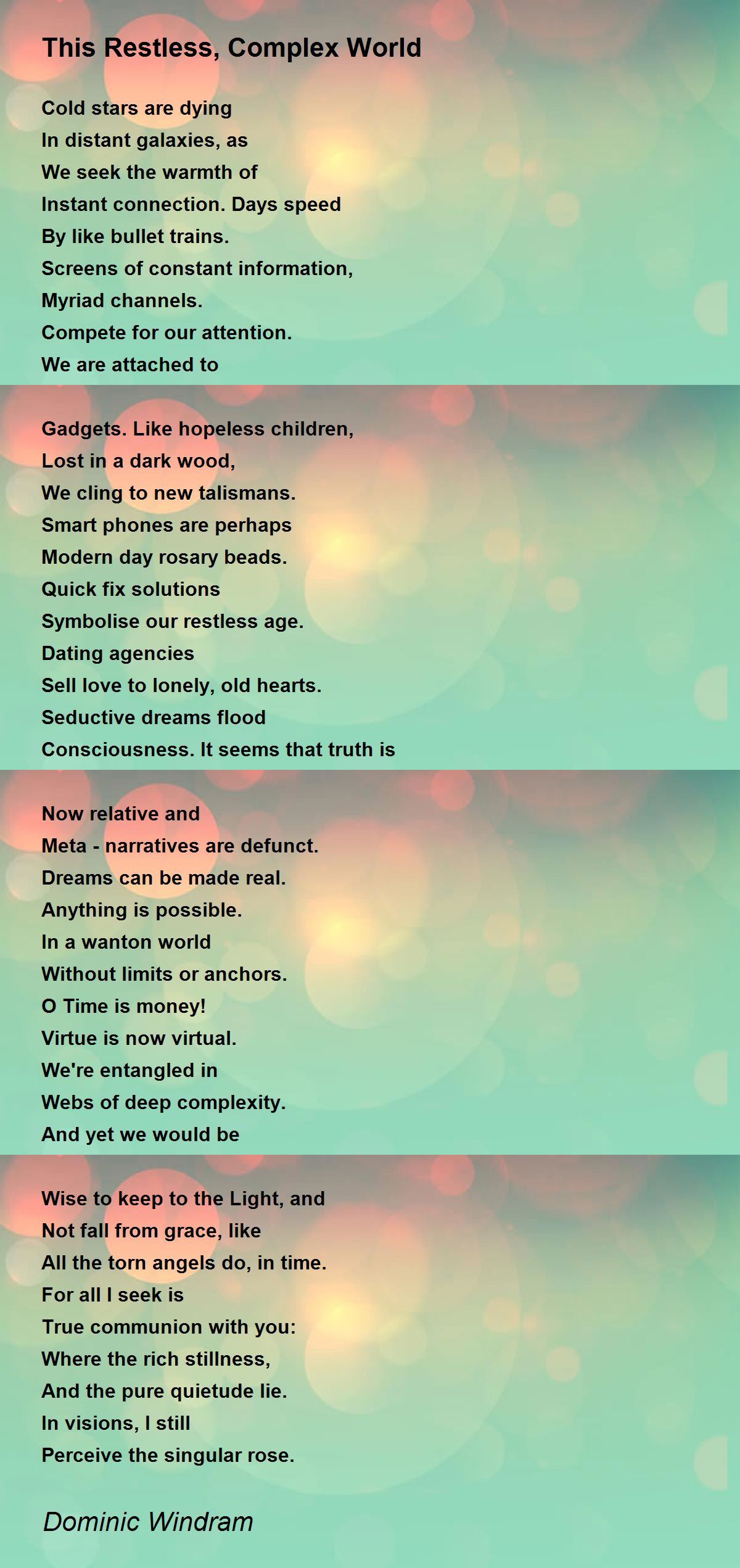 This Restless, Complex World

Cold stars are dying
In distant galaxies, as
We seek the warmth of
Instant connection. Days speed
By like bullet trains.
Screens of constant information,
Myriad channels.
Compete for our attention.
We are attached to

Gadgets. Like hopeless children,
Lost in a dark wood,
We cling to new talismans.
Smart phones are perhaps
Modern day rosary beads.
Quick fix solutions
Symbolise our restless age.
Dating agencies
Sell love to lonely, old hearts.
Seductive dreams flood
Consciousness. It seems that truth is

Now relative and
Meta - narratives are defunct.
Dreams can be made real.
Anything is possible.
In a wanton world
Without limits or anchors.
O Time is money!
Virtue is now virtual.
We're entangled in
Webs of deep complexity.
And yet we would be

Wise to keep to the Light, and
Not fall from grace, like
All the torn angels do, in time.
For all I seek is
True communion with you:
Where the rich stillness,
And the pure quietude lie.
In visions, I still
Perceive the singular rose.

Dominic Windram